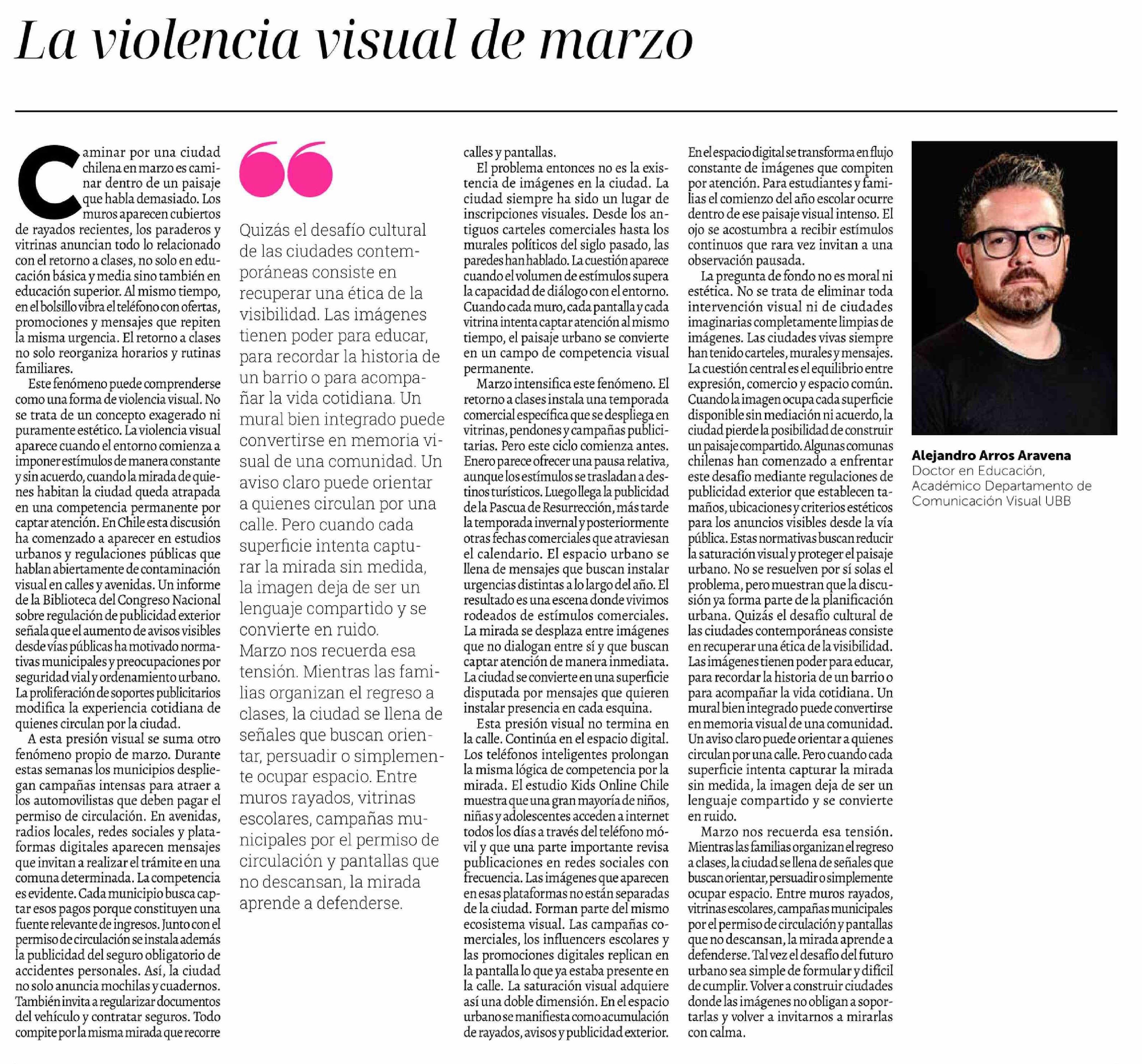 La violencia visual de marzo

Caminar por una ciudad chilena en marzo es caminar dentro de un paisaje que habla demasiado. Los muros aparecen cubiertos de rayados recientes, los paraderos y vitrinas anuncian todo lo relacionado con el retorno a clases, no solo en educación básica y media sino también en educación superior. Al mismo tiempo, en el bolsillo vibra el teléfono con ofertas, promociones y mensajes que repiten la misma urgencia. El retorno a clases no solo reorganiza horarios y rutinas familiares.

Este fenómeno puede comprenderse como una forma de violencia visual. No se trata de un concepto exagerado ni puramente estético. La violencia visual aparece cuando el entorno comienza a imponer estímulos de manera constante y sin acuerdo, cuando la mirada de quienes habitan la ciudad queda atrapada en una competencia permanente por captar atención. En Chile esta discusión ha comenzado a aparecer en estudios urbanos y regulaciones públicas que hablan abiertamente de contaminación visual en calles y avenidas. Un informe de la Biblioteca del Congreso Nacional sobre regulación de publicidad exterior señala que el aumento de avisos visibles desde vías públicas ha motivado normativas municipales y preocupaciones por seguridad vial y ordenamiento urbano. La proliferación de soportes publicitarios modifica la experiencia cotidiana de quienes circulan por la ciudad.

A esta presión visual se suma otro fenómeno propio de marzo. Durante estas semanas los municipios despliegan campañas intensas para atraer a los automovilistas que deben pagar el permiso de circulación. En avenidas, radios locales, redes sociales y plataformas digitales aparecen mensajes que invitan a realizar el trámite en una comuna determinada. La competencia es evidente. Cada municipio busca captar esos pagos porque constituyen una fuente relevante de ingresos. Junto con el permiso de circulación se instala además la publicidad del seguro obligatorio de accidentes personales. Así, la ciudad no solo anuncia mochilas y cuadernos. También invita a regularizar documentos del vehículo y contratar seguros. Todo compite por la misma mirada que recorre

Quizás el desafío cultural de las ciudades contemporáneas consiste en recuperar una ética de la visibilidad. Las imágenes tienen poder para educar, para recordar la historia de un barrio o para acompañar la vida cotidiana. Un mural bien integrado puede convertirse en memoria visual de una comunidad. Un aviso claro puede orientar a quienes circulan por una calle. Pero cuando cada superficie intenta capturar la mirada sin medida, la imagen deja de ser un lenguaje compartido y se convierte en ruido.
Marzo nos recuerda esa tensión. Mientras las familias organizan el regreso a clases, la ciudad se llena de señales que buscan orientar, persuadir o simplemente ocupar espacio. Entre muros rayados, vitrinas escolares, campañas municipales por el permiso de circulación y pantallas que no descansan, la mirada aprende a defenderse.

calles y pantallas.

El problema entonces no es la existencia de imágenes en la ciudad. La ciudad siempre ha sido un lugar de inscripciones visuales. Desde los antiguos carteles comerciales hasta los murales políticos del siglo pasado, las paredes han hablado. La cuestión aparece cuando el volumen de estímulos supera la capacidad de diálogo con el entorno. Cuando cada muro, cada pantalla y cada vitrina intenta captar atención al mismo tiempo, el paisaje urbano se convierte en un campo de competencia visual permanente.

Marzo intensifica este fenómeno. El retorno a clases instala una temporada comercial específica que se despliega en vitrinas, pendones y campañas publicitarias. Pero este ciclo comienza antes. Enero parece ofrecer una pausa relativa, aunque los estímulos se trasladan a destinos turísticos. Luego llega la publicidad de la Pascua de Resurrección, más tarde la temporada invernal y posteriormente otras fechas comerciales que atraviesan el calendario. El espacio urbano se llena de mensajes que buscan instalar urgencias distintas a lo largo del año. El resultado es una escena donde vivimos rodeados de estímulos comerciales. La mirada se desplaza entre imágenes que no dialogan entre sí y que buscan captar atención de manera inmediata. La ciudad se convierte en una superficie disputada por mensajes que quieren instalar presencia en cada esquina.

Esta presión visual no termina en la calle. Continúa en el espacio digital. Los teléfonos inteligentes prolongan la misma lógica de competencia por la mirada. El estudio Kids Online Chile muestra que una gran mayoría de niños, niñas y adolescentes acceden a internet todos los días a través del teléfono móvil y que una parte importante revisa publicaciones en redes sociales con frecuencia. Las imágenes que aparecen en esas plataformas no están separadas de la ciudad. Forman parte del mismo ecosistema visual. Las campañas comerciales, los influencers escolares y las promociones digitales replican en la pantalla lo que ya estaba presente en la calle. La saturación visual adquiere así una doble dimensión. En el espacio urbano se manifiesta como acumulación de rayados, avisos y publicidad exterior. En el espacio digital se transforma en flujo constante de imágenes que compiten por atención. Para estudiantes y familias el comienzo del año escolar ocurre dentro de ese paisaje visual intenso. El ojo se acostumbra a recibir estímulos continuos que rara vez invitan a una observación pausada.

La pregunta de fondo no es moral ni estética. No se trata de eliminar toda intervención visual ni de ciudades imaginarias completamente limpias de imágenes. Las ciudades vivas siempre han tenido carteles, murales y mensajes. La cuestión central es el equilibrio entre expresión, comercio y espacio común. Cuando la imagen ocupa cada superficie disponible sin mediación ni acuerdo, la ciudad pierde la posibilidad de construir un paisaje compartido. Algunas comunas chilenas han comenzado a enfrentar este desafío mediante regulaciones de publicidad exterior que establecen tamaños, ubicaciones y criterios estéticos para los anuncios visibles desde la vía pública. Estas normativas buscan reducir la saturación visual y proteger el paisaje urbano. No se resuelven por sí solas el problema, pero muestran que la discusión ya forma parte de la planificación urbana. Quizás el desafío cultural de las ciudades contemporáneas consiste en recuperar una ética de la visibilidad. Las imágenes tienen poder para educar, para recordar la historia de un barrio o para acompañar la vida cotidiana. Un mural bien integrado puede convertirse en memoria visual de una comunidad. Un aviso claro puede orientar a quienes circulan por una calle. Pero cuando cada superficie intenta capturar la mirada sin medida, la imagen deja de ser un lenguaje compartido y se convierte en ruido.

Marzo nos recuerda esa tensión. Mientras las familias organizan el regreso a clases, la ciudad se llena de señales que buscan orientar, persuadir o simplemente ocupar espacio. Entre muros rayados, vitrinas escolares, campañas municipales por el permiso de circulación y pantallas que no descansan, la mirada aprende a defenderse. Tal vez el desafío del futuro urbano sea simple de formular y difícil de cumplir. Volver a construir ciudades donde las imágenes no obligan a soportarlas y volver a invitarnos a mirarlas con calma.

Alejandro Arros Aravena
Doctor en Educación, Académico Departamento de Comunicación Visual UBB